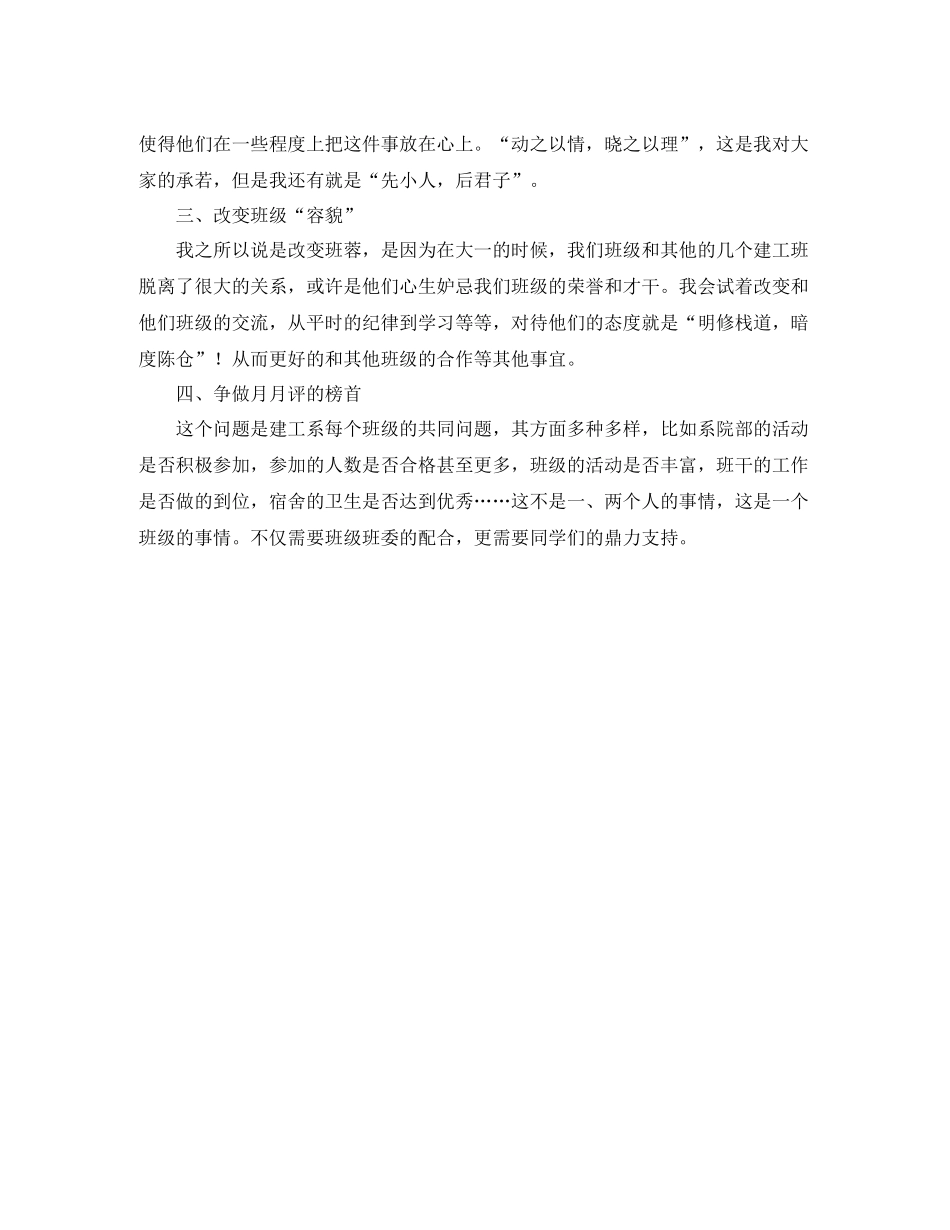 使得他们在一些程度上把这件事放在心上。“动之以情，晓之以理”，这是我对大家的承若，但是我还有就是“先小人，后君子”。

三、改变班级“容貌”

我之所以说是改变班蓉，是因为在大一的时候，我们班级和其他的几个建工班脱离了很大的关系，或许是他们心生妒忌我们班级的荣誉和才干。我会试着改变和他们班级的交流，从平时的纪律到学习等等，对待他们的态度就是“明修栈道，暗度陈仓”！从而更好的和其他班级的合作等其他事宜。

四、争做月月评的榜首

这个问题是建工系每个班级的共同问题，其方面多种多样，比如系院部的活动是否积极参加，参加的人数是否合格甚至更多，班级的活动是否丰富，班干的工作是否做的到位，宿舍的卫生是否达到优秀……这不是一、两个人的事情，这是一个班级的事情。不仅需要班级班委的配合，更需要同学们的鼎力支持。